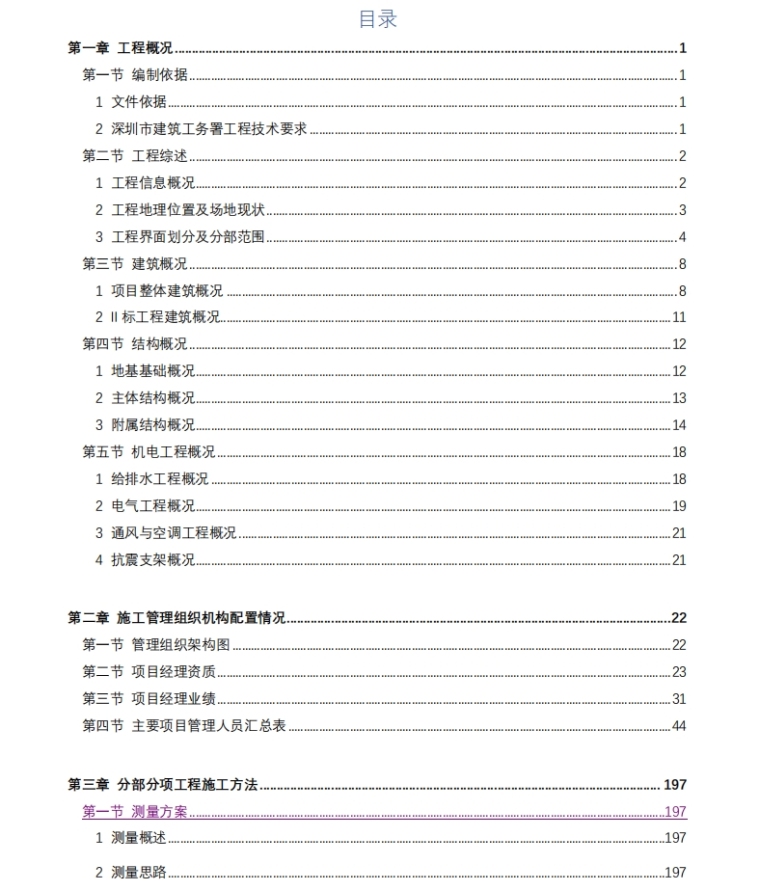 目录

第一章 工程概况 ........ 1
第一节 编制依据 ........ 1
1 文件依据 ........ 1
2 深圳市建筑工务署工程技术要求 ........ 1
第二节 工程综述 ........ 2
1 工程信息概况 ........ 2
2 工程地理位置及场地现状 ........ 3
3 工程界面划分及分部范围 ........ 4
第三节 建筑概况 ........ 8
1 项目整体建筑概况 ........ 8
2 II 标工程建筑概况 ........ 11
第四节 结构概况 ........ 12
1 地基基础概况 ........ 12
2 主体结构概况 ........ 13
3 附属结构概况 ........ 14
第五节 机电工程概况 ........ 18
1 给排水工程概况 ........ 18
2 电气工程概况 ........ 19
3 通风与空调工程概况 ........ 21
4 抗震支架概况 ........ 21

第二章 施工管理组织机构配置情况 ........ 22
第一节 管理组织架构图 ........ 22
第二节 项目经理资质 ........ 23
第三节 项目经理业绩 ........ 31
第四节 主要项目管理人员汇总表 ........ 44

第三章 分部分项工程施工方法 ........ 197
第一节 测量方案 ........ 197
1 测量概述 ........ 197
2 测量思路 ........ 197